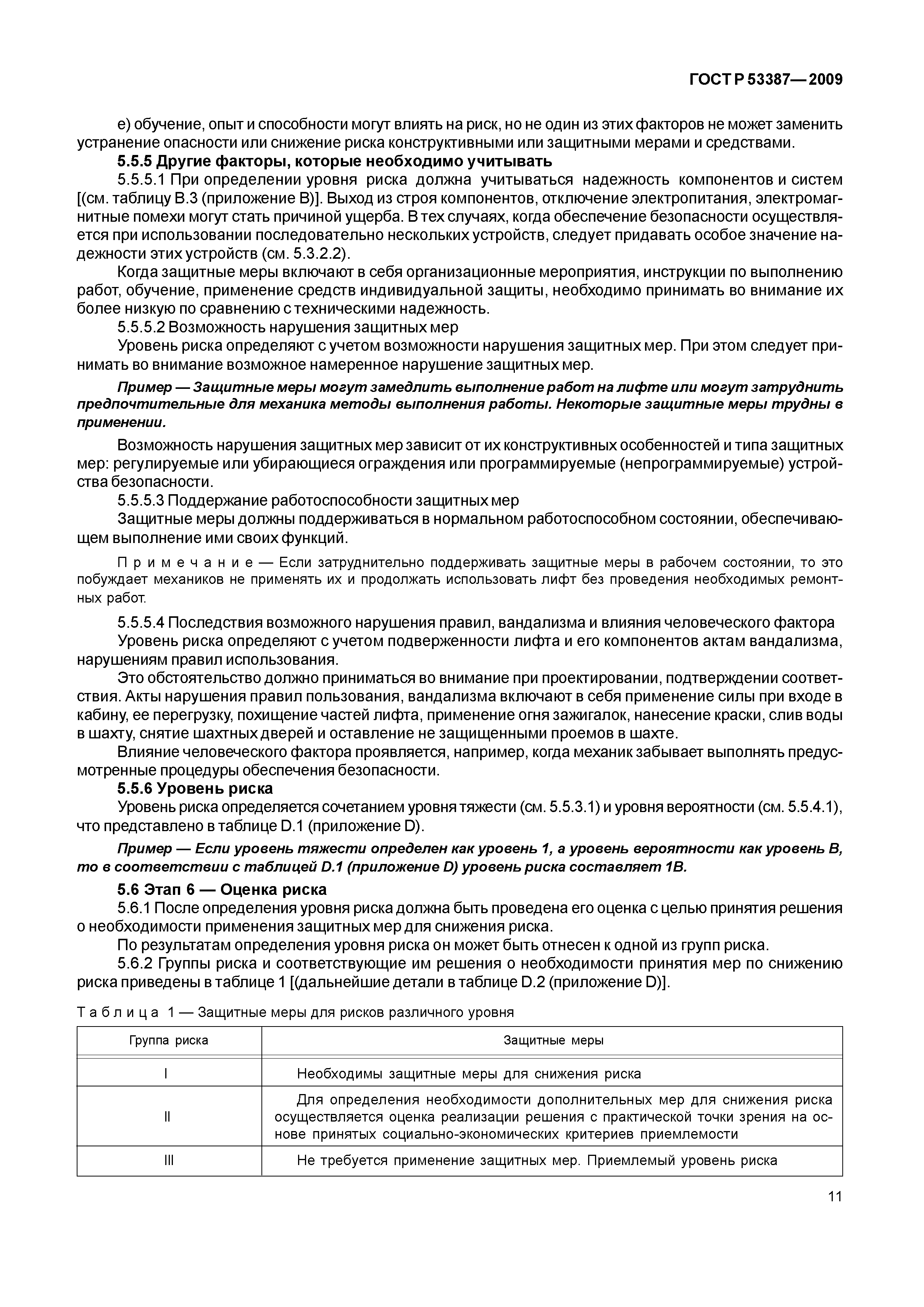 ГОСТ Р 53387—2009

е) обучение, опыт и способности могут влиять на риск, но не один из этих факторов не может заменить устранение опасности или снижение риска конструктивными или защитными мерами и средствами.

5.5.5 Другие факторы, которые необходимо учитывать

5.5.5.1 При определении уровня риска должна учитываться надежность компонентов и систем [(см. таблицу В.3 (приложение В)]. Выход из строя компонентов, отключение электропитания, электромагнитные помехи могут стать причиной ущерба. В тех случаях, когда обеспечение безопасности осуществляется при использовании последовательно нескольких устройств, следует придавать особое значение надежности этих устройств (см. 5.3.2.2).

Когда защитные меры включают в себя организационные мероприятия, инструкции по выполнению работ, обучение, применение средств индивидуальной защиты, необходимо принимать во внимание их более низкую по сравнению с техническими надежность.

5.5.5.2 Возможность нарушения защитных мер

Уровень риска определяют с учетом возможности нарушения защитных мер. При этом следует принимать во внимание возможное намеренное нарушение защитных мер.

Пример — Защитные меры могут замедлить выполнение работ на лифте или могут затруднить предпочтительные для механика методы выполнения работы. Некоторые защитные меры трудны в применении.

Возможность нарушения защитных мер зависит от их конструктивных особенностей и типа защитных мер: регулируемые или убирающиеся ограждения или программируемые (непрограммируемые) устройства безопасности.

5.5.5.3 Поддержание работоспособности защитных мер

Защитные меры должны поддерживаться в нормальном работоспособном состоянии, обеспечивающем выполнение ими своих функций.

Примечание — Если затруднительно поддерживать защитные меры в рабочем состоянии, то это побуждает механиков не применять их и продолжать использовать лифт без проведения необходимых ремонтных работ.

5.5.5.4 Последствия возможного нарушения правил, вандализма и влияния человеческого фактора

Уровень риска определяют с учетом подверженности лифта и его компонентов актам вандализма, нарушениям правил использования.

Это обстоятельство должно приниматься во внимание при проектировании, подтверждении соответствия. Акты нарушения правил пользования, вандализма включают в себя применение силы при входе в кабину, ее перегрузку, похищение частей лифта, применение огня зажигалок, нанесение краски, слив воды в шахту, снятие шахтных дверей и оставление не защищенными проемов в шахте.

Влияние человеческого фактора проявляется, например, когда механик забывает выполнять предусмотренные процедуры обеспечения безопасности.

5.5.6 Уровень риска

Уровень риска определяется сочетанием уровня тяжести (см. 5.5.3.1) и уровня вероятности (см. 5.5.4.1), что представлено в таблице D.1 (приложение D).

Пример — Если уровень тяжести определен как уровень 1, а уровень вероятности как уровень В, то в соответствии с таблицей D.1 (приложение D) уровень риска составляет 1В.

5.6 Этап 6 — Оценка риска

5.6.1 После определения уровня риска должна быть проведена его оценка с целью принятия решения о необходимости применения защитных мер для снижения риска.

По результатам определения уровня риска он может быть отнесен к одной из групп риска.

5.6.2 Группы риска и соответствующие им решения о необходимости принятия мер по снижению риска приведены в таблице 1 [(дальнейшие детали в таблице D.2 (приложение D)].

Таблица 1 — Защитные меры для рисков различного уровня

| Группа риска | Защитные меры |
|---|---|
| I | Необходимы защитные меры для снижения риска |
| II | Для определения необходимости дополнительных мер для снижения риска осуществляется оценка реализации решения с практической точки зрения на основе принятых социально-экономических критериев приемлемости |
| III | Не требуется применение защитных мер. Приемлемый уровень риска |

11